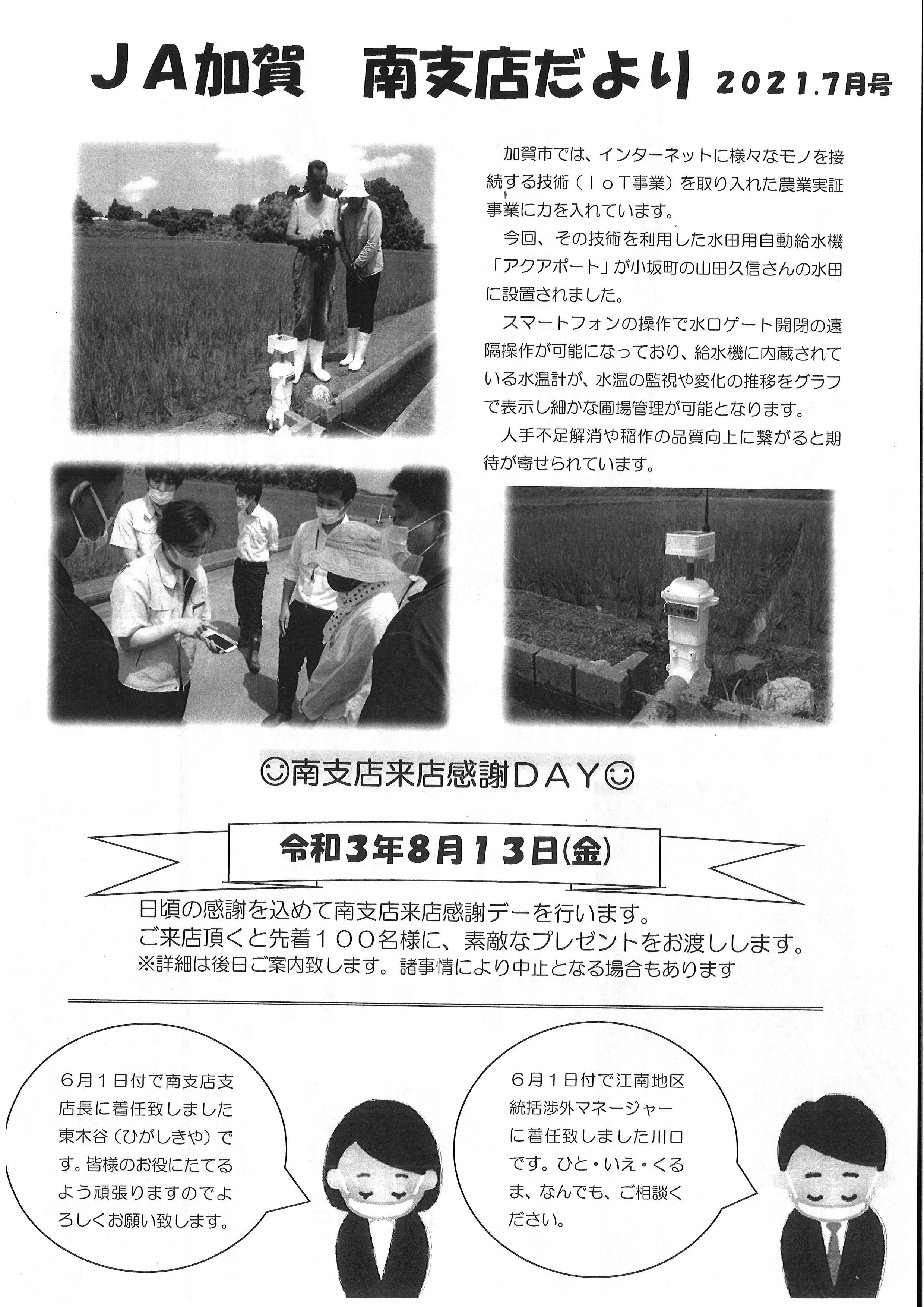 ＪＡ加賀　南支店だより 2021.7月号

加賀市では、インターネットに様々なモノを接続する技術（ＩｏＴ事業）を取り入れた農業実証事業に力を入れています。

今回、その技術を利用した水田用自動給水機「アクアポート」が小坂町の山田久信さんの水田に設置されました。

スマートフォンの操作で水口ゲート開閉の遠隔操作が可能になっており、給水機に内蔵されている水温計が、水温の監視や変化の推移をグラフで表示し細かな圃場管理が可能となります。

人手不足解消や稲作の品質向上に繋がると期待が寄せられています。

☺南支店来店感謝ＤＡＹ☺

令和3年8月13日(金)

日頃の感謝を込めて南支店来店感謝デーを行います。
ご来店頂くと先着１００名様に、素敵なプレゼントをお渡しします。
※詳細は後日ご案内致します。諸事情により中止となる場合もあります

６月１日付で南支店支店長に着任致しました東木谷（ひがしきや）です。皆様のお役にたてるよう頑張りますのでよろしくお願い致します。

６月１日付で江南地区統括渉外マネージャーに着任致しました川口です。ひと・いえ・くるま、なんでも、ご相談ください。